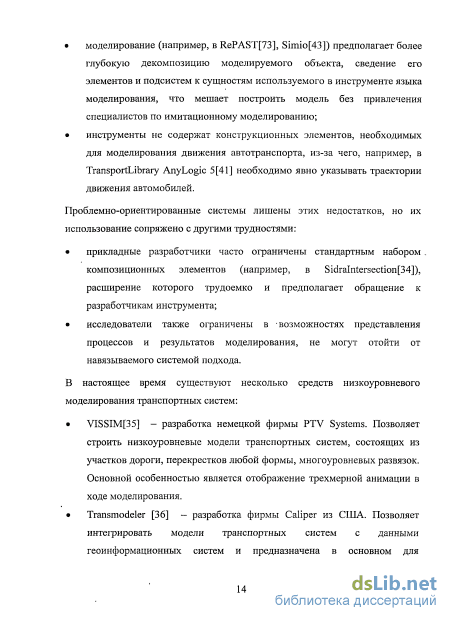 • моделирование (например, в RePAST[73], Simio[43]) предполагает более глубокую декомпозицию моделируемого объекта, сведение его элементов и подсистем к сущностям используемого в инструменте языка моделирования, что мешает построить модель без привлечения специалистов по имитационному моделированию;

• инструменты не содержат конструкционных элементов, необходимых для моделирования движения автотранспорта, из-за чего, например, в TransportLibrary AnyLogic 5[41] необходимо явно указывать траектории движения автомобилей.

Проблемно-ориентированные системы лишены этих недостатков, но их использование сопряжено с другими трудностями:

• прикладные разработчики часто ограничены стандартным набором композиционных элементов (например, в SidraIntersection[34]), расширение которого трудоемко и предполагает обращение к разработчикам инструмента;

• исследователи также ограничены в возможностях представления процессов и результатов моделирования, не могут отойти от навязываемого системой подхода.

В настоящее время существуют несколько средств низкоуровневого моделирования транспортных систем:

• VISSIM[35] – разработка немецкой фирмы PTV Systems. Позволяет строить низкоуровневые модели транспортных систем, состоящих из участков дороги, перекрестков любой формы, многоуровневых развязок. Основной особенностью является отображение трехмерной анимации в ходе моделирования.

• Transmodeler [36] – разработка фирмы Caliper из США. Позволяет интегрировать модели транспортных систем с данными геоинформационных систем и предназначена в основном для

14

dsLib.net
библиотека диссертаций